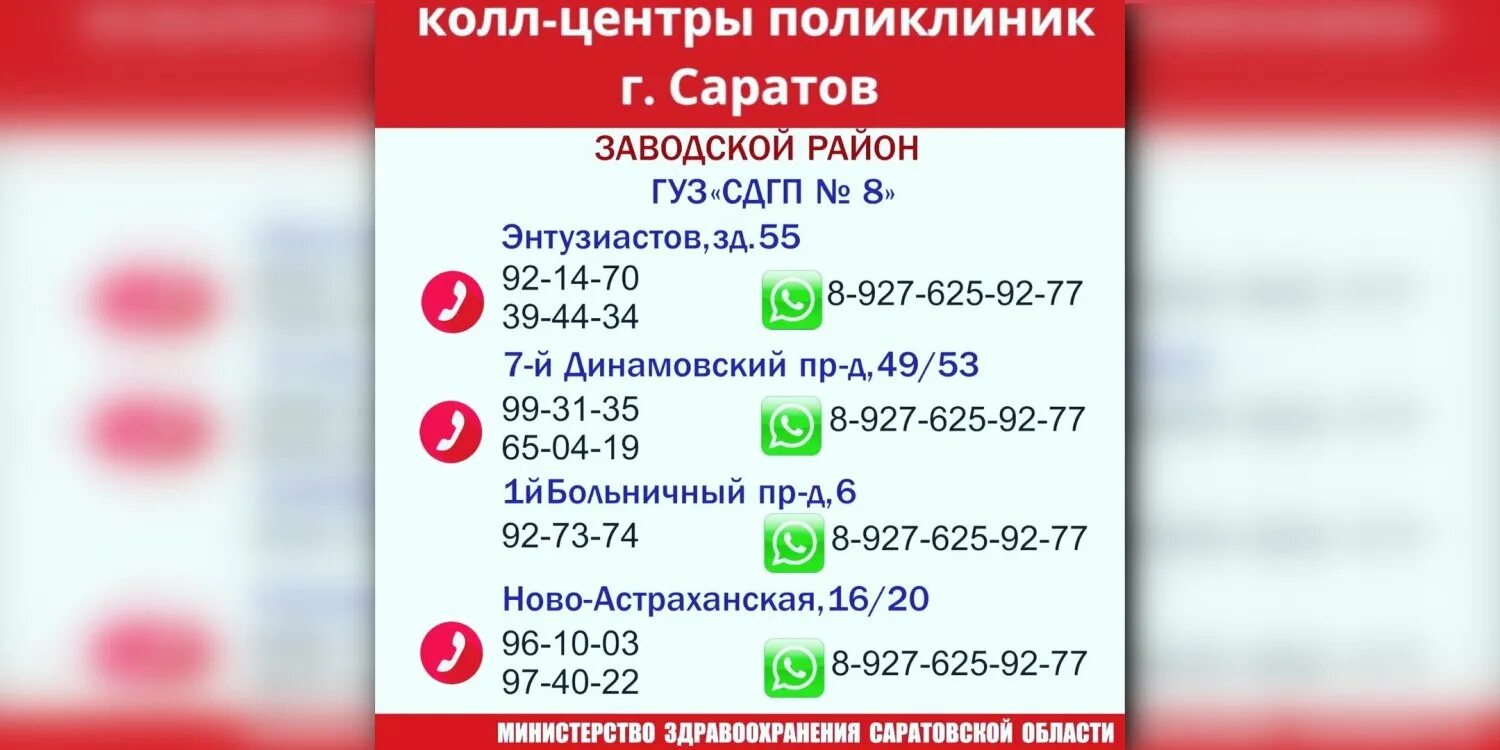 колл-центры поликлиник
г. Саратов

ЗАВОДСКОЙ РАЙОН
ГУЗ«СДГП № 8»

Энтузиастов,зд.55
92-14-70
39-44-34
8-927-625-92-77

7-й Динамовский пр-д,49/53
99-31-35
65-04-19
8-927-625-92-77

1йБольничный пр-д,6
92-73-74
8-927-625-92-77

Ново-Астраханская,16/20
96-10-03
97-40-22
8-927-625-92-77

МИНИСТЕРСТВО ЗДРАВООХРАНЕНИЯ САРАТОВСКОЙ ОБЛАСТИ